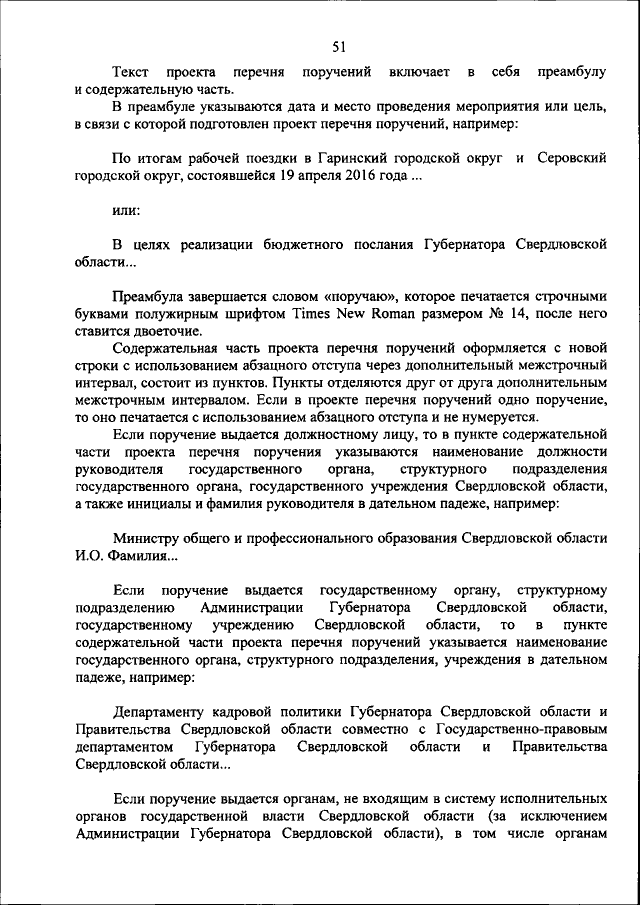 51

Текст проекта перечня поручений включает в себя преамбулу и содержательную часть.

В преамбуле указываются дата и место проведения мероприятия или цель, в связи с которой подготовлен проект перечня поручений, например:

По итогам рабочей поездки в Гаринский городской округ и Серовский городской округ, состоявшейся 19 апреля 2016 года ...

или:

В целях реализации бюджетного послания Губернатора Свердловской области...

Преамбула завершается словом «поручаю», которое печатается строчными буквами полужирным шрифтом Times New Roman размером № 14, после него ставится двоеточие.

Содержательная часть проекта перечня поручений оформляется с новой строки с использованием абзацного отступа через дополнительный межстрочный интервал, состоит из пунктов. Пункты отделяются друг от друга дополнительным межстрочным интервалом. Если в проекте перечня поручений одно поручение, то оно печатается с использованием абзацного отступа и не нумеруется.

Если поручение выдается должностному лицу, то в пункте содержательной части проекта перечня поручения указываются наименование должности руководителя государственного органа, структурного подразделения государственного органа, государственного учреждения Свердловской области, а также инициалы и фамилия руководителя в дательном падеже, например:

Министру общего и профессионального образования Свердловской области И.О. Фамилия...

Если поручение выдается государственному органу, структурному подразделению Администрации Губернатора Свердловской области, государственному учреждению Свердловской области, то в пункте содержательной части проекта перечня поручений указывается наименование государственного органа, структурного подразделения, учреждения в дательном падеже, например:

Департаменту кадровой политики Губернатора Свердловской области и Правительства Свердловской области совместно с Государственно-правовым департаментом Губернатора Свердловской области и Правительства Свердловской области...

Если поручение выдается органам, не входящим в систему исполнительных органов государственной власти Свердловской области (за исключением Администрации Губернатора Свердловской области), в том числе органам